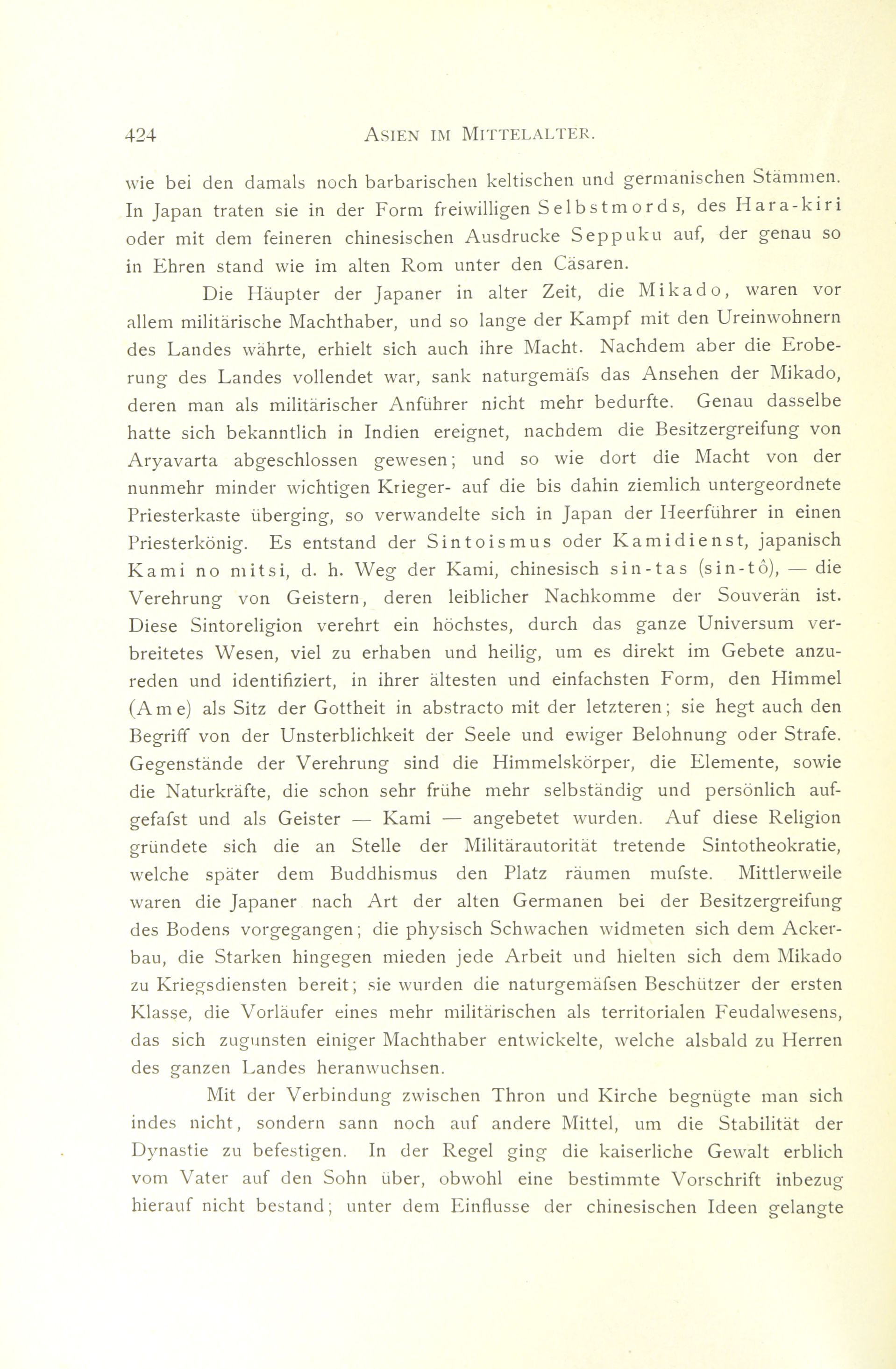 424 ASIEN IM MITTELALTER.

wie bei den damals noch barbarischen keltischen und germanischen Stämmen. In Japan traten sie in der Form freiwilligen Selbstmords, des Hara-kiri oder mit dem feineren chinesischen Ausdrucke Seppuku auf, der genau so in Ehren stand wie im alten Rom unter den Cäsaren.

Die Häupter der Japaner in alter Zeit, die Mikado, waren vor allem militärische Machthaber, und so lange der Kampf mit den Ureinwohnern des Landes währte, erhielt sich auch ihre Macht. Nachdem aber die Eroberung des Landes vollendet war, sank naturgemäfs das Ansehen der Mikado, deren man als militärischer Anführer nicht mehr bedurfte. Genau dasselbe hatte sich bekanntlich in Indien ereignet, nachdem die Besitzergreifung von Aryavarta abgeschlossen gewesen; und so wie dort die Macht von der nunmehr minder wichtigen Krieger- auf die bis dahin ziemlich untergeordnete Priesterkaste überging, so verwandelte sich in Japan der Heerführer in einen Priesterkönig. Es entstand der Sintoismus oder Kamidienst, japanisch Kami no mitsi, d. h. Weg der Kami, chinesisch sin-tas (sin-tô), — die Verehrung von Geistern, deren leiblicher Nachkomme der Souverän ist. Diese Sintoreligion verehrt ein höchstes, durch das ganze Universum verbreitetes Wesen, viel zu erhaben und heilig, um es direkt im Gebete anzureden und identifiziert, in ihrer ältesten und einfachsten Form, den Himmel (Ame) als Sitz der Gottheit in abstracto mit der letzteren; sie hegt auch den Begriff von der Unsterblichkeit der Seele und ewiger Belohnung oder Strafe. Gegenstände der Verehrung sind die Himmelskörper, die Elemente, sowie die Naturkräfte, die schon sehr frühe mehr selbständig und persönlich aufgefafst und als Geister — Kami — angebetet wurden. Auf diese Religion gründete sich die an Stelle der Militärautorität tretende Sintotheokratie, welche später dem Buddhismus den Platz räumen mufste. Mittlerweile waren die Japaner nach Art der alten Germanen bei der Besitzergreifung des Bodens vorgegangen; die physisch Schwachen widmeten sich dem Ackerbau, die Starken hingegen mieden jede Arbeit und hielten sich dem Mikado zu Kriegsdiensten bereit; sie wurden die naturgemäfsen Beschützer der ersten Klasse, die Vorläufer eines mehr militärischen als territorialen Feudalwesens, das sich zugunsten einiger Machthaber entwickelte, welche alsbald zu Herren des ganzen Landes heranwuchsen.

Mit der Verbindung zwischen Thron und Kirche begnügte man sich indes nicht, sondern sann noch auf andere Mittel, um die Stabilität der Dynastie zu befestigen. In der Regel ging die kaiserliche Gewalt erblich vom Vater auf den Sohn über, obwohl eine bestimmte Vorschrift inbezug hierauf nicht bestand; unter dem Einflusse der chinesischen Ideen gelangte